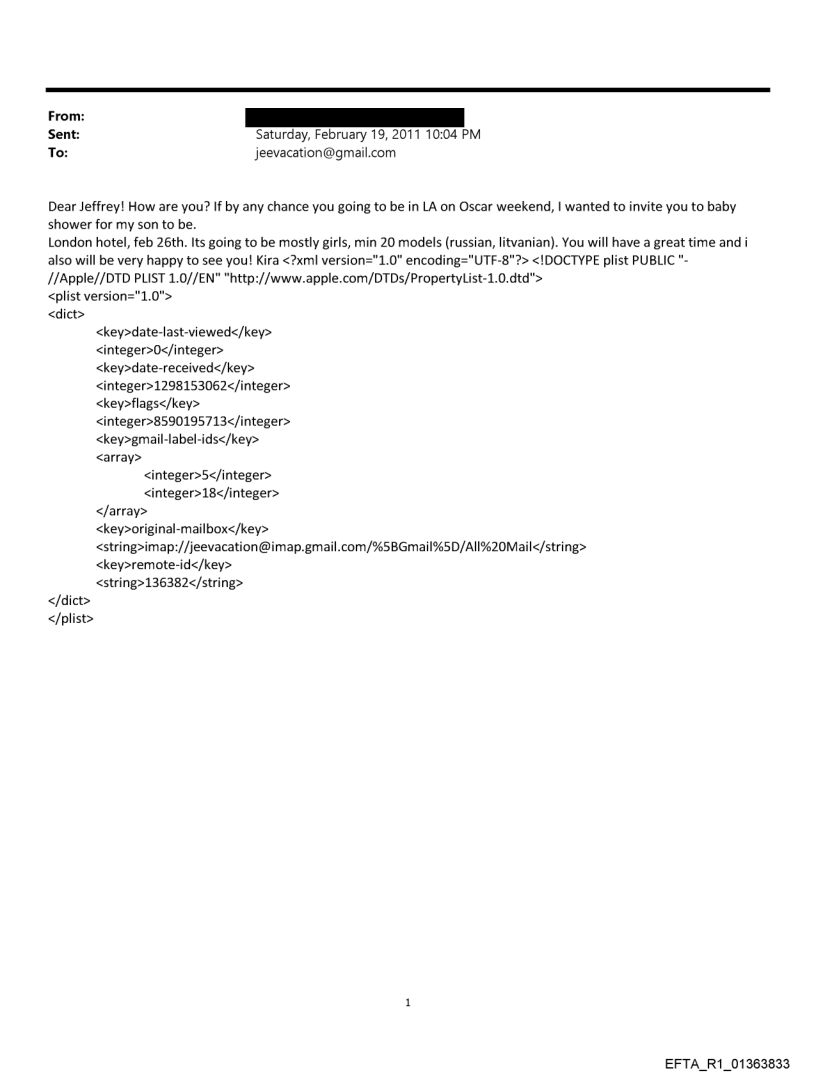 From:
Sent: Saturday, February 19, 2011 10:04 PM
To: jeevacation@gmail.com

Dear Jeffrey! How are you? If by any chance you going to be in LA on Oscar weekend, I wanted to invite you to baby shower for my son to be.
London hotel, feb 26th. Its going to be mostly girls, min 20 models (russian, litvanian). You will have a great time and i also will be very happy to see you! Kira <?xml version="1.0" encoding="UTF-8"?> <!DOCTYPE plist PUBLIC "-//Apple//DTD PLIST 1.0//EN" "http://www.apple.com/DTDs/PropertyList-1.0.dtd">
<plist version="1.0">
<dict>
<key>date-last-viewed</key>
<integer>0</integer>
<key>date-received</key>
<integer>1298153062</integer>
<key>flags</key>
<integer>8590195713</integer>
<key>gmail-label-ids</key>
<array>
<integer>5</integer>
<integer>18</integer>
</array>
<key>original-mailbox</key>
<string>imap://jeevacation@imap.gmail.com/%5BGmail%5D/All%20Mail</string>
<key>remote-id</key>
<string>136382</string>
</dict>
</plist>

1

EFTA_R1_01363833